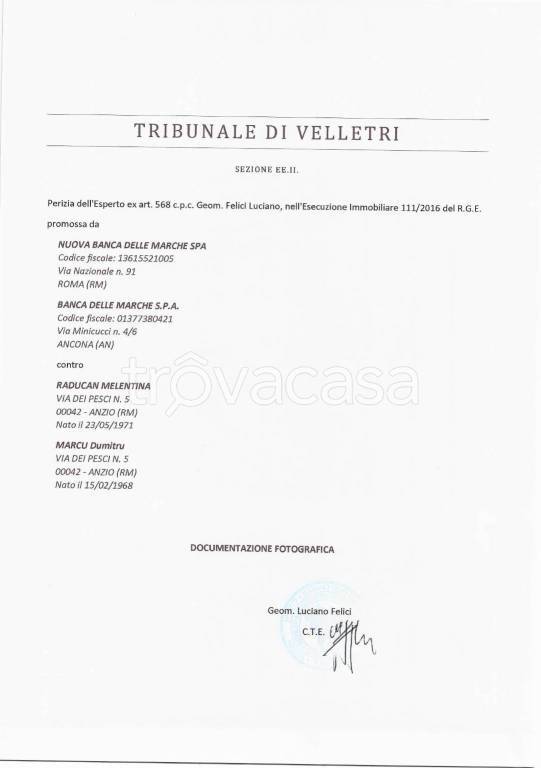 TRIBUNALE DI VELLETRI

SEZIONE EE.II.

Perizia dell'Esperto ex art. 568 c.p.c. Geom. Felici Luciano, nell'Esecuzione Immobiliare 111/2016 del R.G.E.

promossa da

NUOVA BANCA DELLE MARCHE SPA
Codice fiscale: 13615521005
Via Nazionale n. 91
ROMA (RM)

BANCA DELLE MARCHE S.P.A.
Codice fiscale: 01377380421
Via Minicucci n. 4/6
ANCONA (AN)

contro

RADUCAN MELENTINA
VIA DEI PESCI N. 5
00042 - ANZIO (RM)
Nato il 23/05/1971

MARCU Dumitru
VIA DEI PESCI N. 5
00042 - ANZIO (RM)
Nato il 15/02/1968

trovacasa

DOCUMENTAZIONE FOTOGRAFICA

Geom. Luciano Felici
C.T.E.